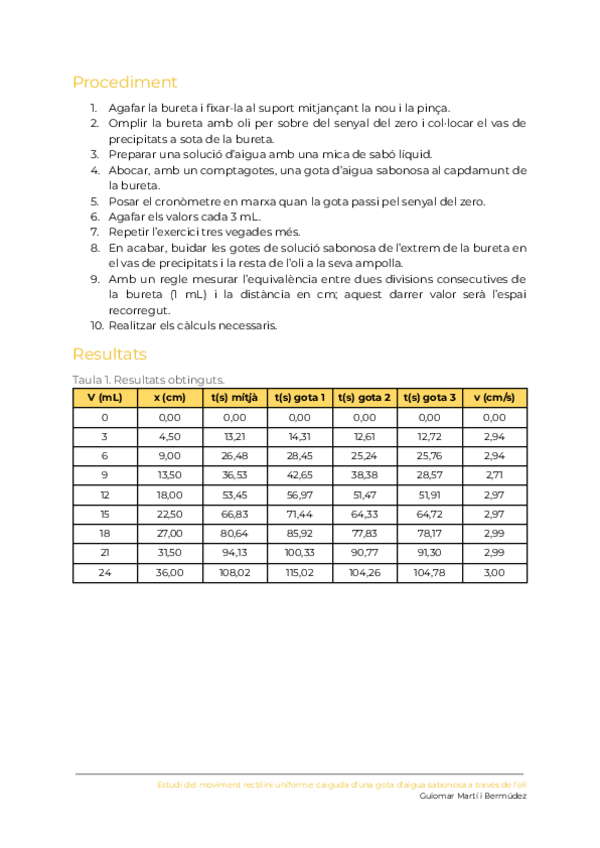 Procediment

1. Agafar la bureta i fixar-la al suport mitjançant la nou i la pinça.
2. Omplir la bureta amb oli per sobre del senyal del zero i col·locar el vas de precipitats a sota de la bureta.
3. Preparar una solució d'aigua amb una mica de sabó líquid.
4. Abocar, amb un comptagotes, una gota d'aigua sabonosa al capdamunt de la bureta.
5. Posar el cronòmetre en marxa quan la gota passi pel senyal del zero.
6. Agafar els valors cada 3 mL.
7. Repetir l'exercici tres vegades més.
8. En acabar, buidar les gotes de solució sabonosa de l'extrem de la bureta en el vas de precipitats i la resta de l'oli a la seva ampolla.
9. Amb un regle mesurar l'equivalència entre dues divisions consecutives de la bureta (1 mL) i la distància en cm; aquest darrer valor serà l'espai recorregut.
10. Realitzar els càlculs necessaris.

Resultats

Taula 1. Resultats obtinguts.

| V (mL) | x (cm) | t(s) mitjà | t(s) gota 1 | t(s) gota 2 | t(s) gota 3 | v (cm/s) |
|---|---|---|---|---|---|---|
| 0 | 0,00 | 0,00 | 0,00 | 0,00 | 0,00 | 0,00 |
| 3 | 4,50 | 13,21 | 14,31 | 12,61 | 12,72 | 2,94 |
| 6 | 9,00 | 26,48 | 28,45 | 25,24 | 25,76 | 2,94 |
| 9 | 13,50 | 36,53 | 42,65 | 38,38 | 28,57 | 2,71 |
| 12 | 18,00 | 53,45 | 56,97 | 51,47 | 51,91 | 2,97 |
| 15 | 22,50 | 66,83 | 71,44 | 64,33 | 64,72 | 2,97 |
| 18 | 27,00 | 80,64 | 85,92 | 77,83 | 78,17 | 2,99 |
| 21 | 31,50 | 94,13 | 100,33 | 90,77 | 91,30 | 2,99 |
| 24 | 36,00 | 108,02 | 115,02 | 104,26 | 104,78 | 3,00 |

Estudi del moviment rectilini uniforme: caiguda d'una gota d'aigua sabonosa a través de l'oli
Guiomar Martí i Bermúdez